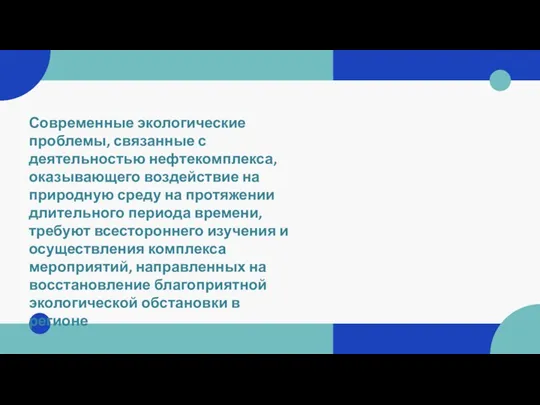 Современные экологические проблемы, связанные с деятельностью нефтекомплекса, оказывающего воздействие на природную среду на протяжении длительного периода времени, требуют всестороннего изучения и осуществления комплекса мероприятий, направленных на восстановление благоприятной экологической обстановки в регионе